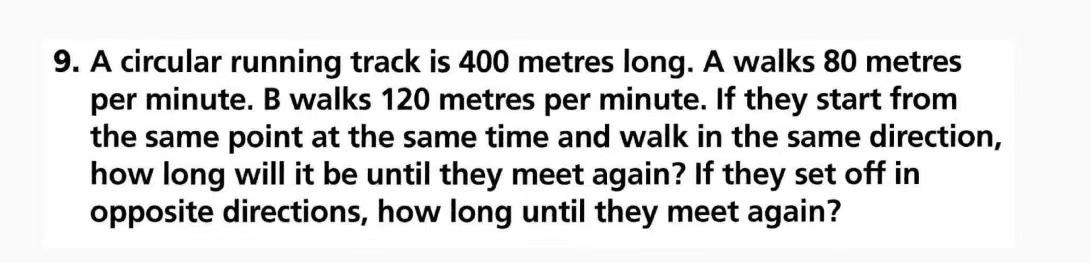 9. A circular running track is 400 metres long. A walks 80 metres per minute. B walks 120 metres per minute. If they start from the same point at the same time and walk in the same direction, how long will it be until they meet again? If they set off in opposite directions, how long until they meet again?